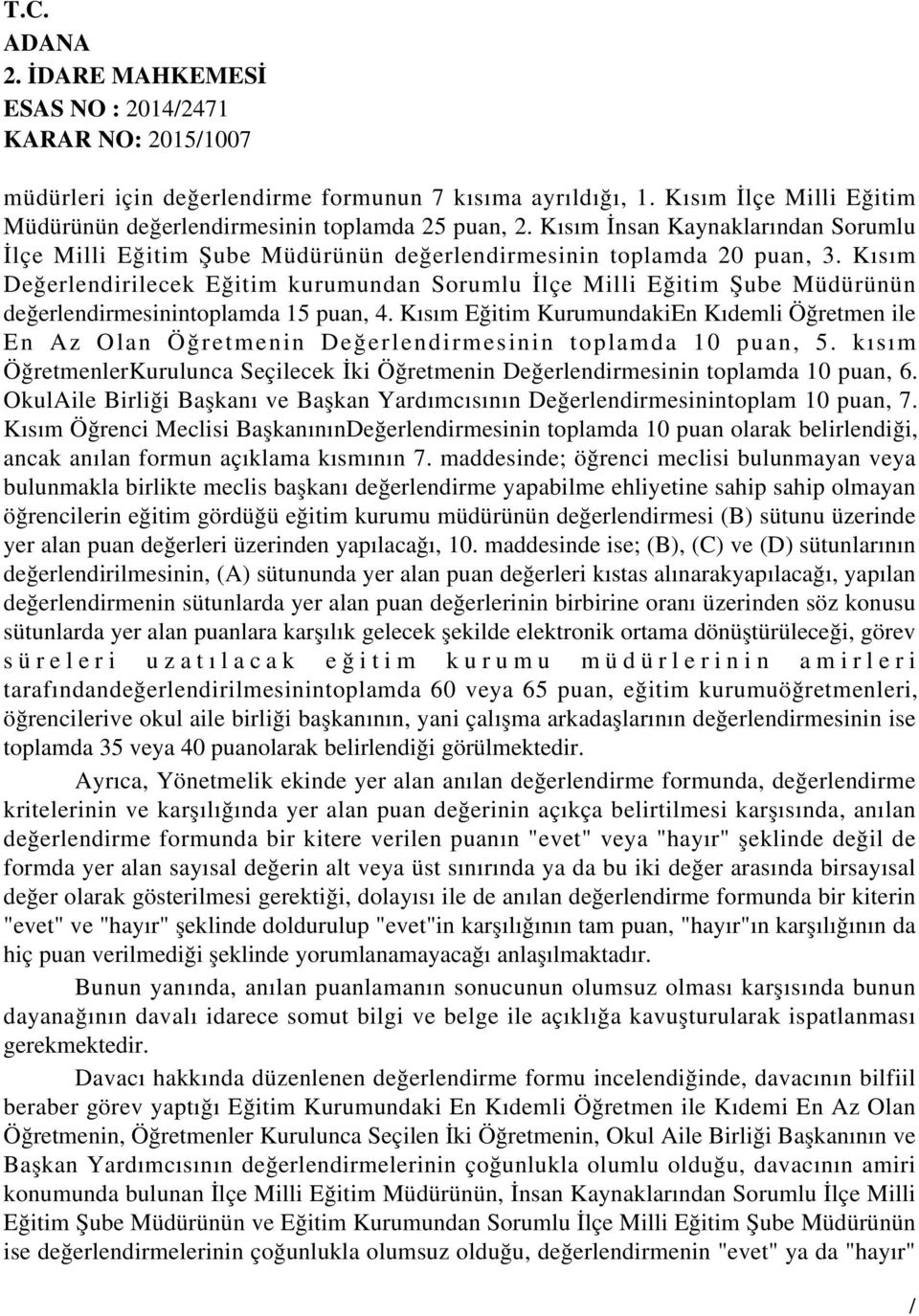 T.C.
ADANA
2. İDARE MAHKEMESİ
ESAS NO : 2014/2471
KARAR NO: 2015/1007

müdürleri için değerlendirme formunun 7 kısıma ayrıldığı, 1. Kısım İlçe Milli Eğitim Müdürünün değerlendirmesinin toplamda 25 puan, 2. Kısım İnsan Kaynaklarından Sorumlu İlçe Milli Eğitim Şube Müdürünün değerlendirmesinin toplamda 20 puan, 3. Kısım Değerlendirilecek Eğitim kurumundan Sorumlu İlçe Milli Eğitim Şube Müdürünün değerlendirmesinintoplamda 15 puan, 4. Kısım Eğitim KurumundakiEn Kıdemli Öğretmen ile En Az Olan Öğretmenin Değerlendirmesinin toplamda 10 puan, 5. kısım ÖğretmenlerKurulunca Seçilecek İki Öğretmenin Değerlendirmesinin toplamda 10 puan, 6. OkulAile Birliği Başkanı ve Başkan Yardımcısının Değerlendirmesinintoplam 10 puan, 7. Kısım Öğrenci Meclisi BaşkanınınDeğerlendirmesinin toplamda 10 puan olarak belirlendiği, ancak anılan formun açıklama kısmının 7. maddesinde; öğrenci meclisi bulunmayan veya bulunmakla birlikte meclis başkanı değerlendirme yapabilme ehliyetine sahip sahip olmayan öğrencilerin eğitim gördüğü eğitim kurumu müdürünün değerlendirmesi (B) sütunu üzerinde yer alan puan değerleri üzerinden yapılacağı, 10. maddesinde ise; (B), (C) ve (D) sütunlarının değerlendirilmesinin, (A) sütununda yer alan puan değerleri kıstas alınarakyapılacağı, yapılan değerlendirmenin sütunlarda yer alan puan değerlerinin birbirine oranı üzerinden söz konusu sütunlarda yer alan puanlara karşılık gelecek şekilde elektronik ortama dönüştürüleceği, görev süreleri uzatılacak eğitim kurumu müdürlerinin amirleri tarafındandeğerlendirilmesinintoplamda 60 veya 65 puan, eğitim kurumuöğretmenleri, öğrencilerive okul aile birliği başkanının, yani çalışma arkadaşlarının değerlendirmesinin ise toplamda 35 veya 40 puanolarak belirlendiği görülmektedir.

Ayrıca, Yönetmelik ekinde yer alan anılan değerlendirme formunda, değerlendirme kriterlerinin ve karşılığında yer alan puan değerinin açıkça belirtilmesi karşısında, anılan değerlendirme formunda bir kitere verilen puanın "evet" veya "hayır" şeklinde değil de formda yer alan sayısal değerin alt veya üst sınırında ya da bu iki değer arasında birsayısal değer olarak gösterilmesi gerektiği, dolayısı ile de anılan değerlendirme formunda bir kiterin "evet" ve "hayır" şeklinde doldurulup "evet"in karşılığının tam puan, "hayır"ın karşılığının da hiç puan verilmediği şeklinde yorumlanamayacağı anlaşılmaktadır.

Bunun yanında, anılan puanlamanın sonucunun olumsuz olması karşısında bunun dayanağının davalı idarece somut bilgi ve belge ile açıklığa kavuşturularak ispatlanması gerekmektedir.

Davacı hakkında düzenlenen değerlendirme formu incelendiğinde, davacının bilfiil beraber görev yaptığı Eğitim Kurumundaki En Kıdemli Öğretmen ile Kıdemi En Az Olan Öğretmenin, Öğretmenler Kurulunca Seçilen İki Öğretmenin, Okul Aile Birliği Başkanının ve Başkan Yardımcısının değerlendirmelerinin çoğunlukla olumlu olduğu, davacının amiri konumunda bulunan İlçe Milli Eğitim Müdürünün, İnsan Kaynaklarından Sorumlu İlçe Milli Eğitim Şube Müdürünün ve Eğitim Kurumundan Sorumlu İlçe Milli Eğitim Şube Müdürünün ise değerlendirmelerinin çoğunlukla olumsuz olduğu, değerlendirmenin "evet" ya da "hayır"

/